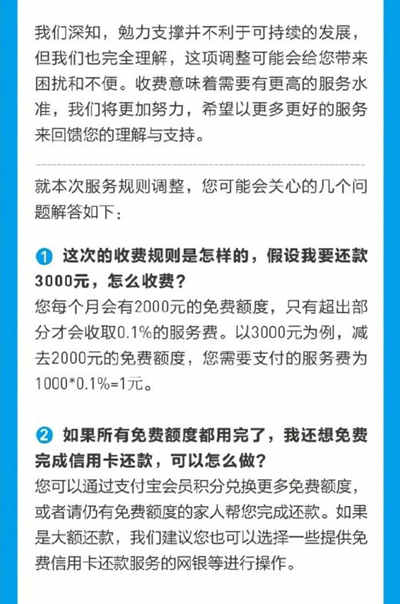 我们深知，勉力支撑并不利于可持续的发展，但我们也完全理解，这项调整可能会给您带来困扰和不便。收费意味着需要有更高的服务水准，我们将更加努力，希望以更多更好的服务来回馈您的理解与支持。

就本次服务规则调整，您可能会关心的几个问题解答如下：

1 这次的收费规则是怎样的，假设我要还款3000元，怎么收费？
您每个月会有2000元的免费额度，只有超出部分才会收取0.1%的服务费。以3000元为例，减去2000元的免费额度，您需要支付的服务费为1000*0.1%=1元。

2 如果所有免费额度都用完了，我还想免费完成信用卡还款，可以怎么做？
您可以通过支付宝会员积分兑换更多免费额度，或者请仍有免费额度的家人帮您完成还款。如果是大额还款，我们建议您也可以选择一些提供免费信用卡还款服务的网银等进行操作。